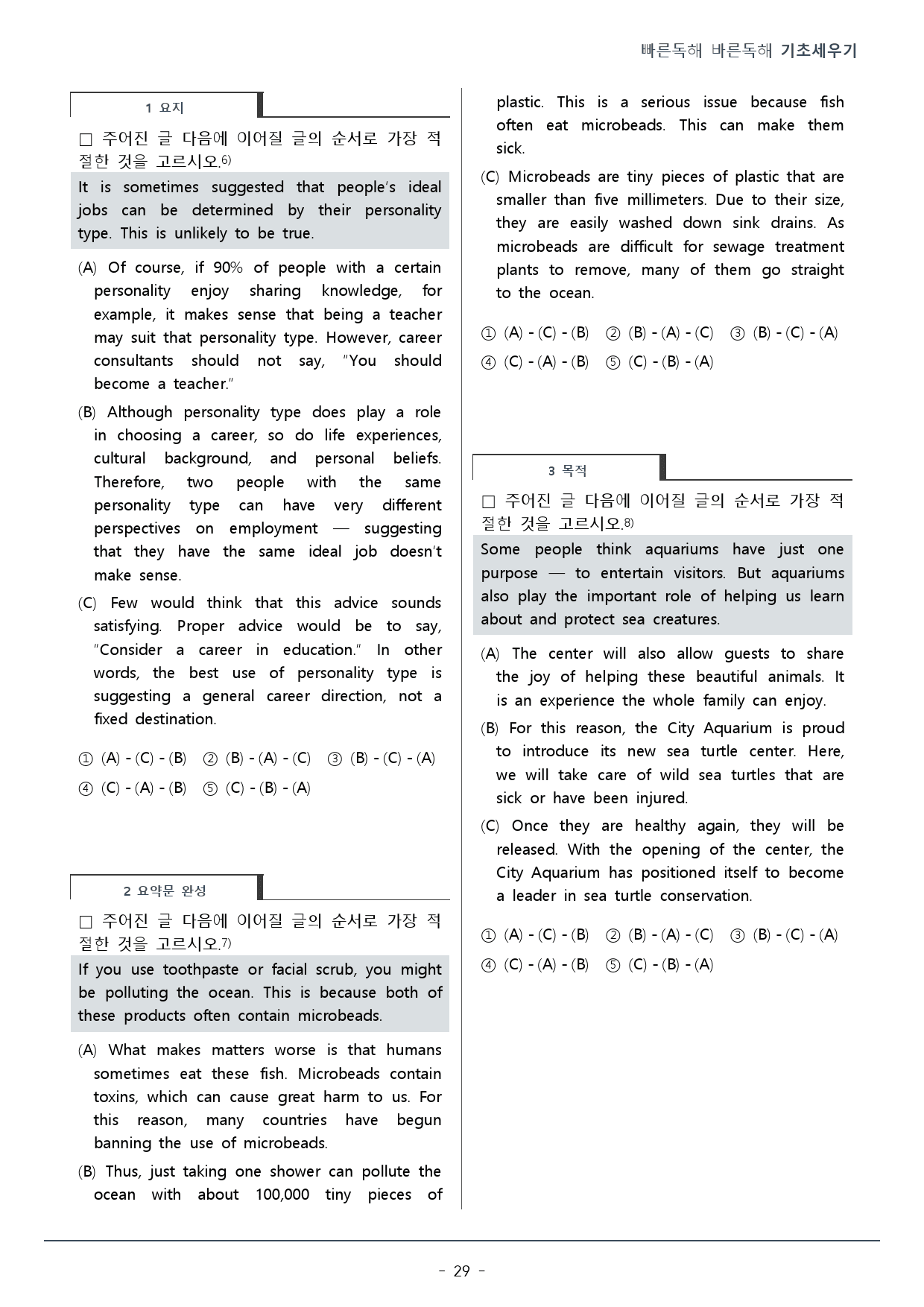 빠른독해 바른독해 기초세우기

1 요지

☐ 주어진 글 다음에 이어질 글의 순서로 가장 적절한 것을 고르시오.$^{6)}$

It is sometimes suggested that people's ideal jobs can be determined by their personality type. This is unlikely to be true.

(A) Of course, if 90% of people with a certain personality enjoy sharing knowledge, for example, it makes sense that being a teacher may suit that personality type. However, career consultants should not say, "You should become a teacher."

(B) Although personality type does play a role in choosing a career, so do life experiences, cultural background, and personal beliefs. Therefore, two people with the same personality type can have very different perspectives on employment — suggesting that they have the same ideal job doesn't make sense.

(C) Few would think that this advice sounds satisfying. Proper advice would be to say, "Consider a career in education." In other words, the best use of personality type is suggesting a general career direction, not a fixed destination.

① (A) - (C) - (B) ② (B) - (A) - (C) ③ (B) - (C) - (A)
④ (C) - (A) - (B) ⑤ (C) - (B) - (A)

2 요약문 완성

☐ 주어진 글 다음에 이어질 글의 순서로 가장 적절한 것을 고르시오.$^{7)}$

If you use toothpaste or facial scrub, you might be polluting the ocean. This is because both of these products often contain microbeads.

(A) What makes matters worse is that humans sometimes eat these fish. Microbeads contain toxins, which can cause great harm to us. For this reason, many countries have begun banning the use of microbeads.

(B) Thus, just taking one shower can pollute the ocean with about 100,000 tiny pieces of plastic. This is a serious issue because fish often eat microbeads. This can make them sick.

(C) Microbeads are tiny pieces of plastic that are smaller than five millimeters. Due to their size, they are easily washed down sink drains. As microbeads are difficult for sewage treatment plants to remove, many of them go straight to the ocean.

① (A) - (C) - (B) ② (B) - (A) - (C) ③ (B) - (C) - (A)
④ (C) - (A) - (B) ⑤ (C) - (B) - (A)

3 목적

☐ 주어진 글 다음에 이어질 글의 순서로 가장 적절한 것을 고르시오.$^{8)}$

Some people think aquariums have just one purpose — to entertain visitors. But aquariums also play the important role of helping us learn about and protect sea creatures.

(A) The center will also allow guests to share the joy of helping these beautiful animals. It is an experience the whole family can enjoy.

(B) For this reason, the City Aquarium is proud to introduce its new sea turtle center. Here, we will take care of wild sea turtles that are sick or have been injured.

(C) Once they are healthy again, they will be released. With the opening of the center, the City Aquarium has positioned itself to become a leader in sea turtle conservation.

① (A) - (C) - (B) ② (B) - (A) - (C) ③ (B) - (C) - (A)
④ (C) - (A) - (B) ⑤ (C) - (B) - (A)

- 29 -